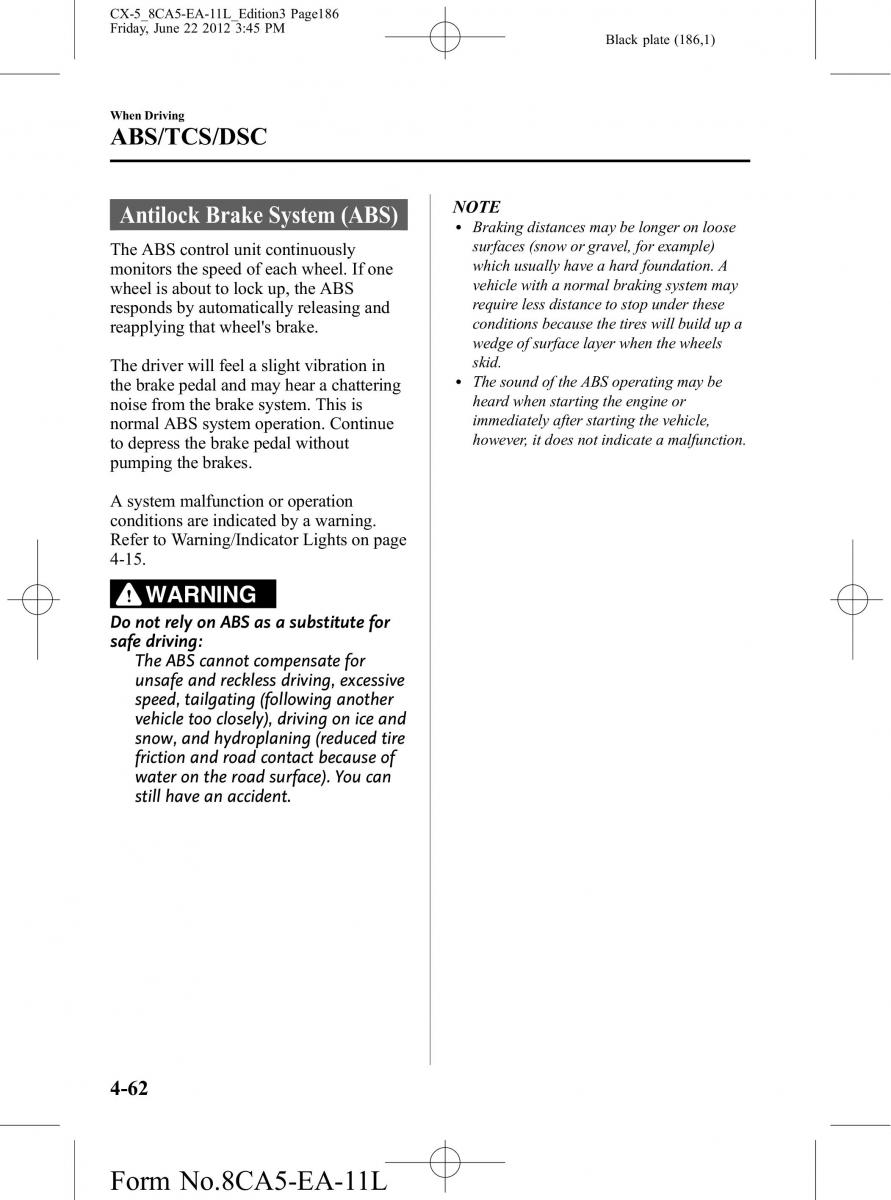 CX-5_8CA5-EA-11L_Edition3 Page186
Friday, June 22 2012 3:45 PM

Black plate (186,1)

When Driving

ABS/TCS/DSC

Antilock Brake System (ABS)

The ABS control unit continuously monitors the speed of each wheel. If one wheel is about to lock up, the ABS responds by automatically releasing and reapplying that wheel's brake.

The driver will feel a slight vibration in the brake pedal and may hear a chattering noise from the brake system. This is normal ABS system operation. Continue to depress the brake pedal without pumping the brakes.

A system malfunction or operation conditions are indicated by a warning. Refer to Warning/Indicator Lights on page 4-15.

WARNING

Do not rely on ABS as a substitute for safe driving:

The ABS cannot compensate for unsafe and reckless driving, excessive speed, tailgating (following another vehicle too closely), driving on ice and snow, and hydroplaning (reduced tire friction and road contact because of water on the road surface). You can still have an accident.

NOTE

• Braking distances may be longer on loose surfaces (snow or gravel, for example) which usually have a hard foundation. A vehicle with a normal braking system may require less distance to stop under these conditions because the tires will build up a wedge of surface layer when the wheels skid.

• The sound of the ABS operating may be heard when starting the engine or immediately after starting the vehicle, however, it does not indicate a malfunction.

4-62

Form No.8CA5-EA-11L